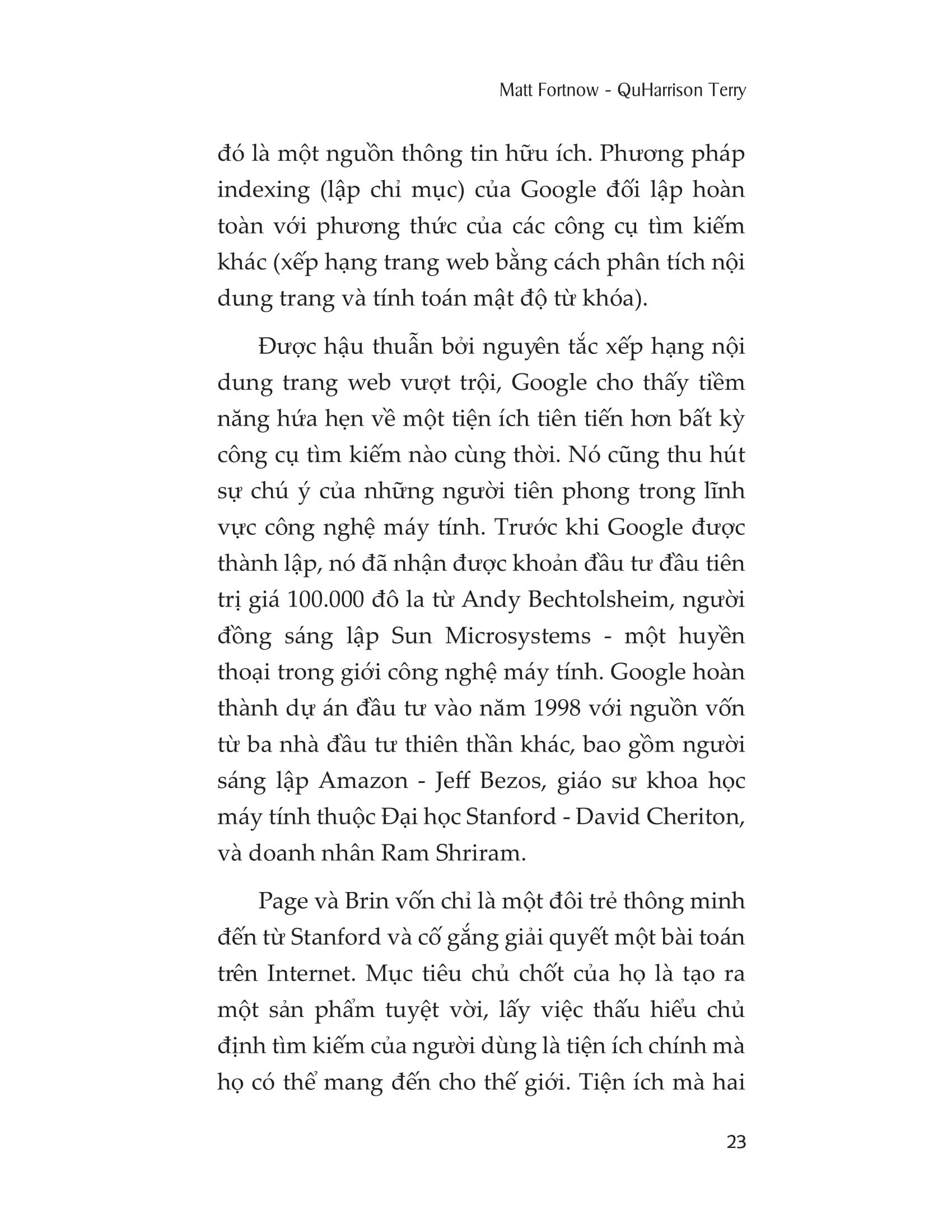 Matt Fortnow - QuHarrison Terry

đó là một nguồn thông tin hữu ích. Phương pháp indexing (lập chỉ mục) của Google đối lập hoàn toàn với phương thức của các công cụ tìm kiếm khác (xếp hạng trang web bằng cách phân tích nội dung trang và tính toán mật độ từ khóa).

Được hậu thuẫn bởi nguyên tắc xếp hạng nội dung trang web vượt trội, Google cho thấy tiềm năng hứa hẹn về một tiện ích tiên tiến hơn bất kỳ công cụ tìm kiếm nào cùng thời. Nó cũng thu hút sự chú ý của những người tiên phong trong lĩnh vực công nghệ máy tính. Trước khi Google được thành lập, nó đã nhận được khoản đầu tư đầu tiên trị giá 100.000 đô la từ Andy Bechtolsheim, người đồng sáng lập Sun Microsystems - một huyền thoại trong giới công nghệ máy tính. Google hoàn thành dự án đầu tư vào năm 1998 với nguồn vốn từ ba nhà đầu tư thiên thần khác, bao gồm người sáng lập Amazon - Jeff Bezos, giáo sư khoa học máy tính thuộc Đại học Stanford - David Cheriton, và doanh nhân Ram Shriram.

Page và Brin vốn chỉ là một đôi trẻ thông minh đến từ Stanford và cố gắng giải quyết một bài toán trên Internet. Mục tiêu chủ chốt của họ là tạo ra một sản phẩm tuyệt vời, lấy việc thấu hiểu chủ định tìm kiếm của người dùng là tiện ích chính mà họ có thể mang đến cho thế giới. Tiện ích mà hai

23